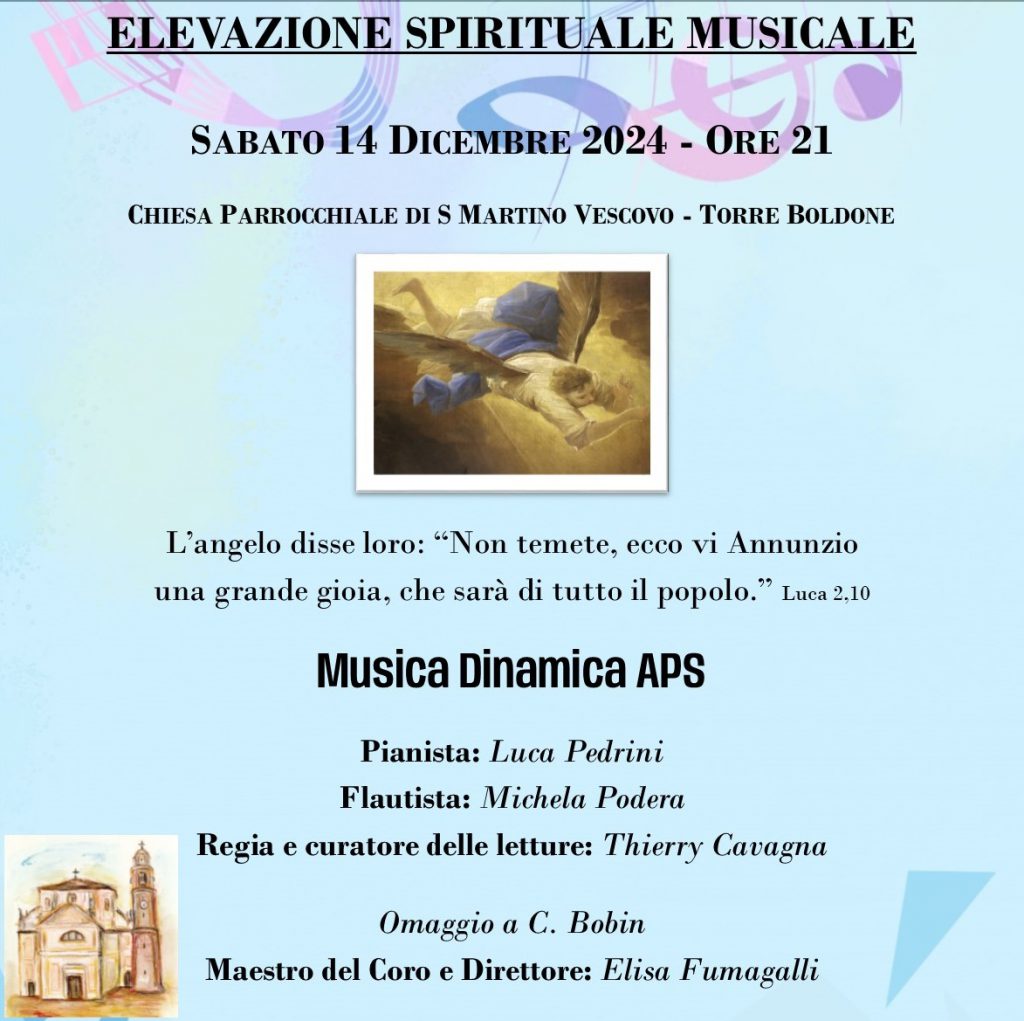 ELEVAZIONE SPIRITUALE MUSICALE

SABATO 14 DICEMBRE 2024 - ORE 21

CHIESA PARROCCHIALE DI S MARTINO VESCOVO - TORRE BOLDONE

L'angelo disse loro: "Non temete, ecco vi Annunzio una grande gioia, che sarà di tutto il popolo." Luca 2,10

Musica Dinamica APS

Pianista: Luca Pedrini
Flautista: Michela Podera
Regia e curatore delle letture: Thierry Cavagna

Omaggio a C. Bobin
Maestro del Coro e Direttore: Elisa Fumagalli